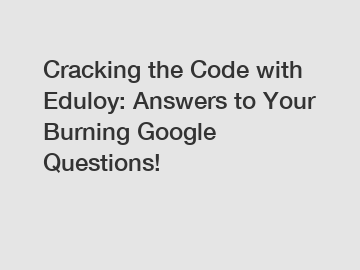 Cracking the Code with Eduloy: Answers to Your Burning Google Questions!